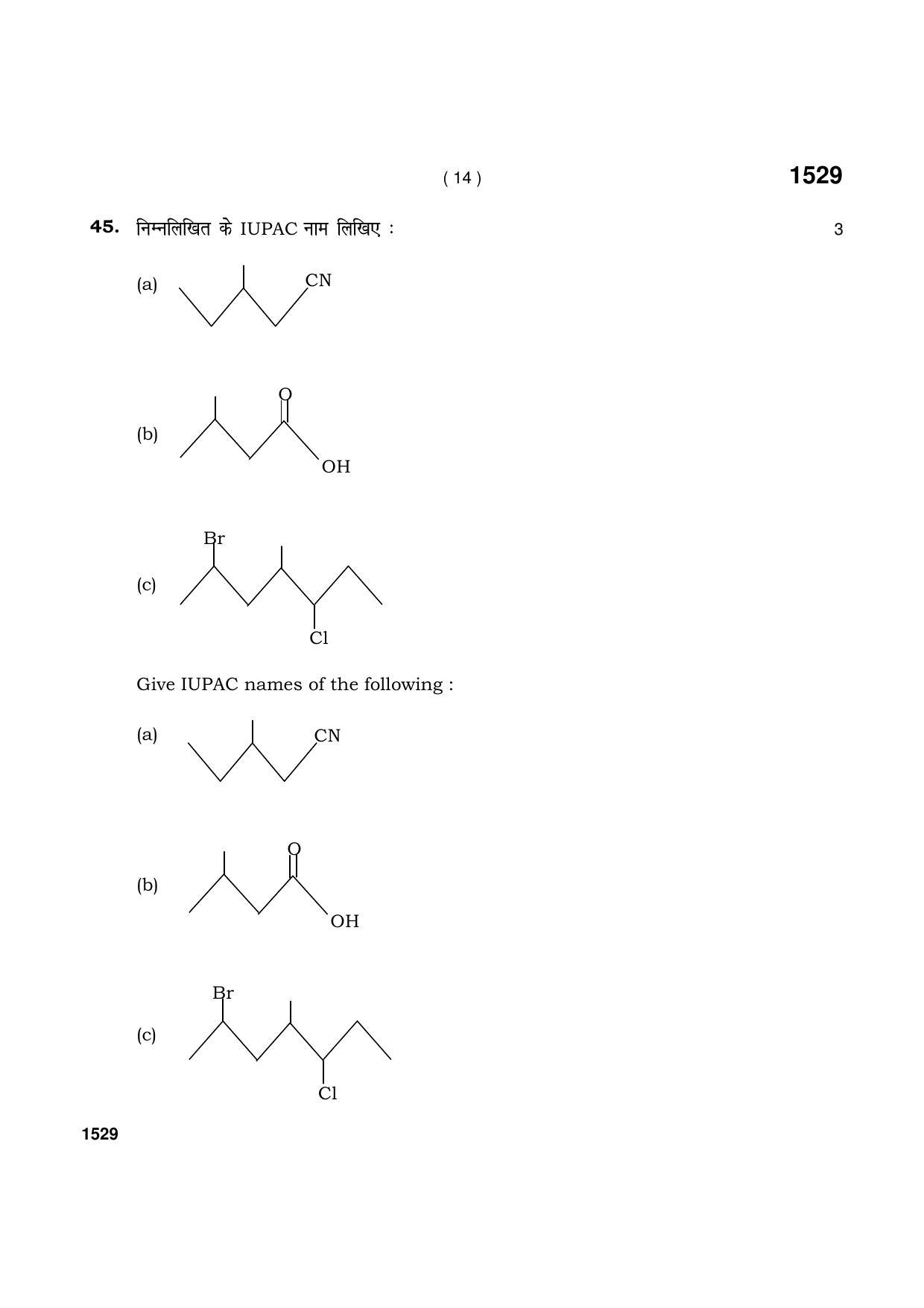 ( 14 )

1529

45. निम्नलिखित के IUPAC नाम लिखिए : 3

(a) CN

(b) O OH

(c) Br Cl

Give IUPAC names of the following :

(a) CN

(b) O OH

(c) Br Cl

1529